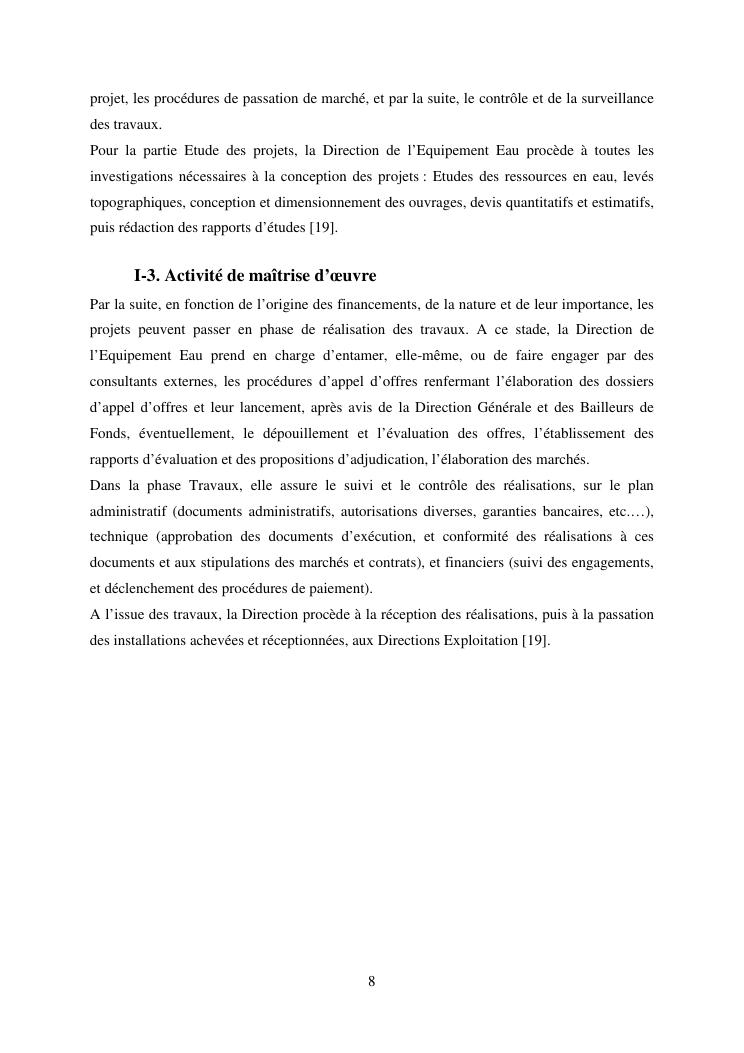 projet, les procédures de passation de marché, et par la suite, le contrôle et de la surveillance des travaux.
Pour la partie Etude des projets, la Direction de l'Equipement Eau procède à toutes les investigations nécessaires à la conception des projets : Etudes des ressources en eau, levés topographiques, conception et dimensionnement des ouvrages, devis quantitatifs et estimatifs, puis rédaction des rapports d'études [19].

I-3. Activité de maîtrise d'œuvre

Par la suite, en fonction de l'origine des financements, de la nature et de leur importance, les projets peuvent passer en phase de réalisation des travaux. A ce stade, la Direction de l'Equipement Eau prend en charge d'entamer, elle-même, ou de faire engager par des consultants externes, les procédures d'appel d'offres renfermant l'élaboration des dossiers d'appel d'offres et leur lancement, après avis de la Direction Générale et des Bailleurs de Fonds, éventuellement, le dépouillement et l'évaluation des offres, l'établissement des rapports d'évaluation et des propositions d'adjudication, l'élaboration des marchés.
Dans la phase Travaux, elle assure le suivi et le contrôle des réalisations, sur le plan administratif (documents administratifs, autorisations diverses, garanties bancaires, etc.…), technique (approbation des documents d'exécution, et conformité des réalisations à ces documents et aux stipulations des marchés et contrats), et financiers (suivi des engagements, et déclenchement des procédures de paiement).
A l'issue des travaux, la Direction procède à la réception des réalisations, puis à la passation des installations achevées et réceptionnées, aux Directions Exploitation [19].

8